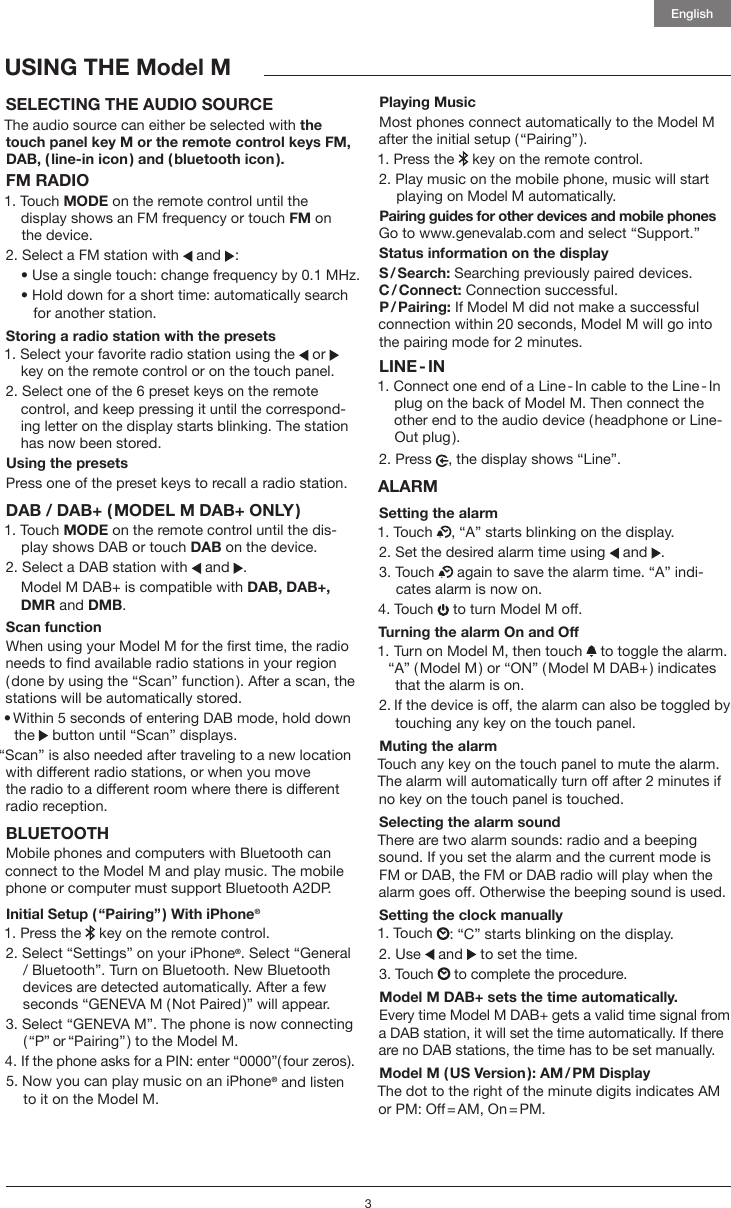 English

USING THE Model M

SELECTING THE AUDIO SOURCE

The audio source can either be selected with the touch panel key M or the remote control keys FM, DAB, (line-in icon) and (bluetooth icon).

FM RADIO

1. Touch MODE on the remote control until the display shows an FM frequency or touch FM on the device.
2. Select a FM station with ◀ and ▶:
• Use a single touch: change frequency by 0.1 MHz.
• Hold down for a short time: automatically search for another station.

Storing a radio station with the presets

1. Select your favorite radio station using the ◀ or ▶ key on the remote control or on the touch panel.
2. Select one of the 6 preset keys on the remote control, and keep pressing it until the corresponding letter on the display starts blinking. The station has now been stored.

Using the presets

Press one of the preset keys to recall a radio station.

DAB / DAB+ (MODEL M DAB+ ONLY)

1. Touch MODE on the remote control until the display shows DAB or touch DAB on the device.
2. Select a DAB station with ◀ and ▶.
Model M DAB+ is compatible with DAB, DAB+, DMR and DMB.

Scan function

When using your Model M for the first time, the radio needs to find available radio stations in your region (done by using the “Scan” function). After a scan, the stations will be automatically stored.

• Within 5 seconds of entering DAB mode, hold down the ▶ button until “Scan” displays.

“Scan” is also needed after traveling to a new location with different radio stations, or when you move the radio to a different room where there is different radio reception.

BLUETOOTH

Mobile phones and computers with Bluetooth can connect to the Model M and play music. The mobile phone or computer must support Bluetooth A2DP.

Initial Setup (“Pairing”) With iPhone®

1. Press the key on the remote control.
2. Select “Settings” on your iPhone®. Select “General / Bluetooth”. Turn on Bluetooth. New Bluetooth devices are detected automatically. After a few seconds “GENEVA M (Not Paired)” will appear.
3. Select “GENEVA M”. The phone is now connecting (“P” or “Pairing”) to the Model M.
4. If the phone asks for a PIN: enter “0000”(four zeros).
5. Now you can play music on an iPhone® and listen to it on the Model M.

Playing Music

Most phones connect automatically to the Model M after the initial setup (“Pairing”).

1. Press the key on the remote control.
2. Play music on the mobile phone, music will start playing on Model M automatically.

Pairing guides for other devices and mobile phones
Go to www.genevalab.com and select “Support.”

Status information on the display

S / Search: Searching previously paired devices.
C / Connect: Connection successful.
P / Pairing: If Model M did not make a successful connection within 20 seconds, Model M will go into the pairing mode for 2 minutes.

LINE - IN

1. Connect one end of a Line - In cable to the Line - In plug on the back of Model M. Then connect the other end to the audio device (headphone or Line-Out plug).
2. Press , the display shows “Line”.

ALARM

Setting the alarm

1. Touch , “A” starts blinking on the display.
2. Set the desired alarm time using ◀ and ▶.
3. Touch again to save the alarm time. “A” indicates alarm is now on.
4. Touch to turn Model M off.

Turning the alarm On and Off

1. Turn on Model M, then touch to toggle the alarm. “A” (Model M) or “ON” (Model M DAB+) indicates that the alarm is on.
2. If the device is off, the alarm can also be toggled by touching any key on the touch panel.

Muting the alarm

Touch any key on the touch panel to mute the alarm. The alarm will automatically turn off after 2 minutes if no key on the touch panel is touched.

Selecting the alarm sound

There are two alarm sounds: radio and a beeping sound. If you set the alarm and the current mode is FM or DAB, the FM or DAB radio will play when the alarm goes off. Otherwise the beeping sound is used.

Setting the clock manually

1. Touch : “C” starts blinking on the display.
2. Use ◀ and ▶ to set the time.
3. Touch to complete the procedure.

Model M DAB+ sets the time automatically.

Every time Model M DAB+ gets a valid time signal from a DAB station, it will set the time automatically. If there are no DAB stations, the time has to be set manually.

Model M (US Version): AM / PM Display

The dot to the right of the minute digits indicates AM or PM: Off = AM, On = PM.

3